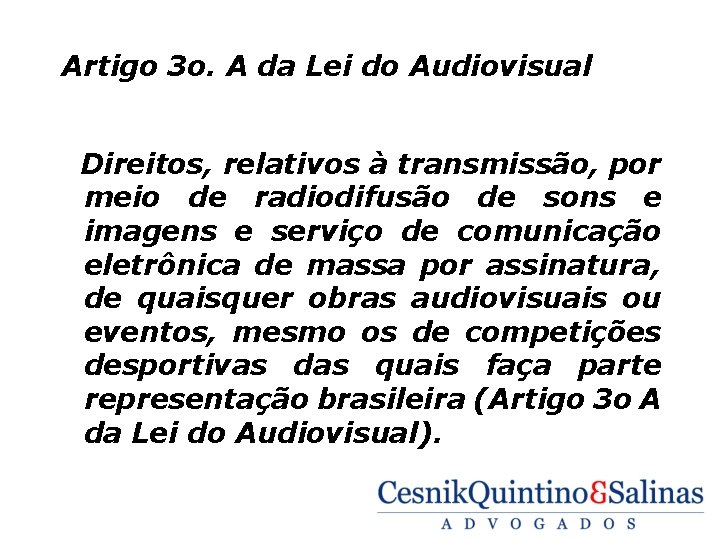 Artigo 3o. A da Lei do Audiovisual

Direitos, relativos à transmissão, por meio de radiodifusão de sons e imagens e serviço de comunicação eletrônica de massa por assinatura, de quaisquer obras audiovisuais ou eventos, mesmo os de competições desportivas das quais faça parte representação brasileira (Artigo 3o A da Lei do Audiovisual).

CesnikQuintino&Salinas
ADVOGADOS